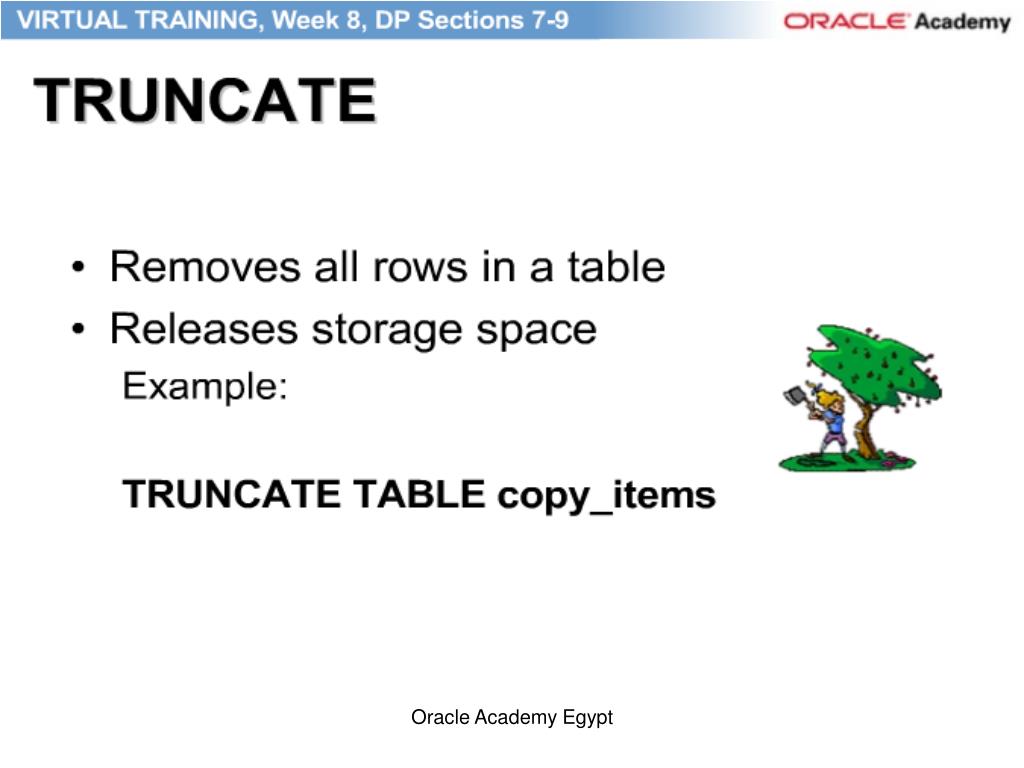 VIRTUAL TRAINING, Week 8, DP Sections 7-9

ORACLE Academy

TRUNCATE

• Removes all rows in a table
• Releases storage space

Example:

TRUNCATE TABLE copy_items

Oracle Academy Egypt